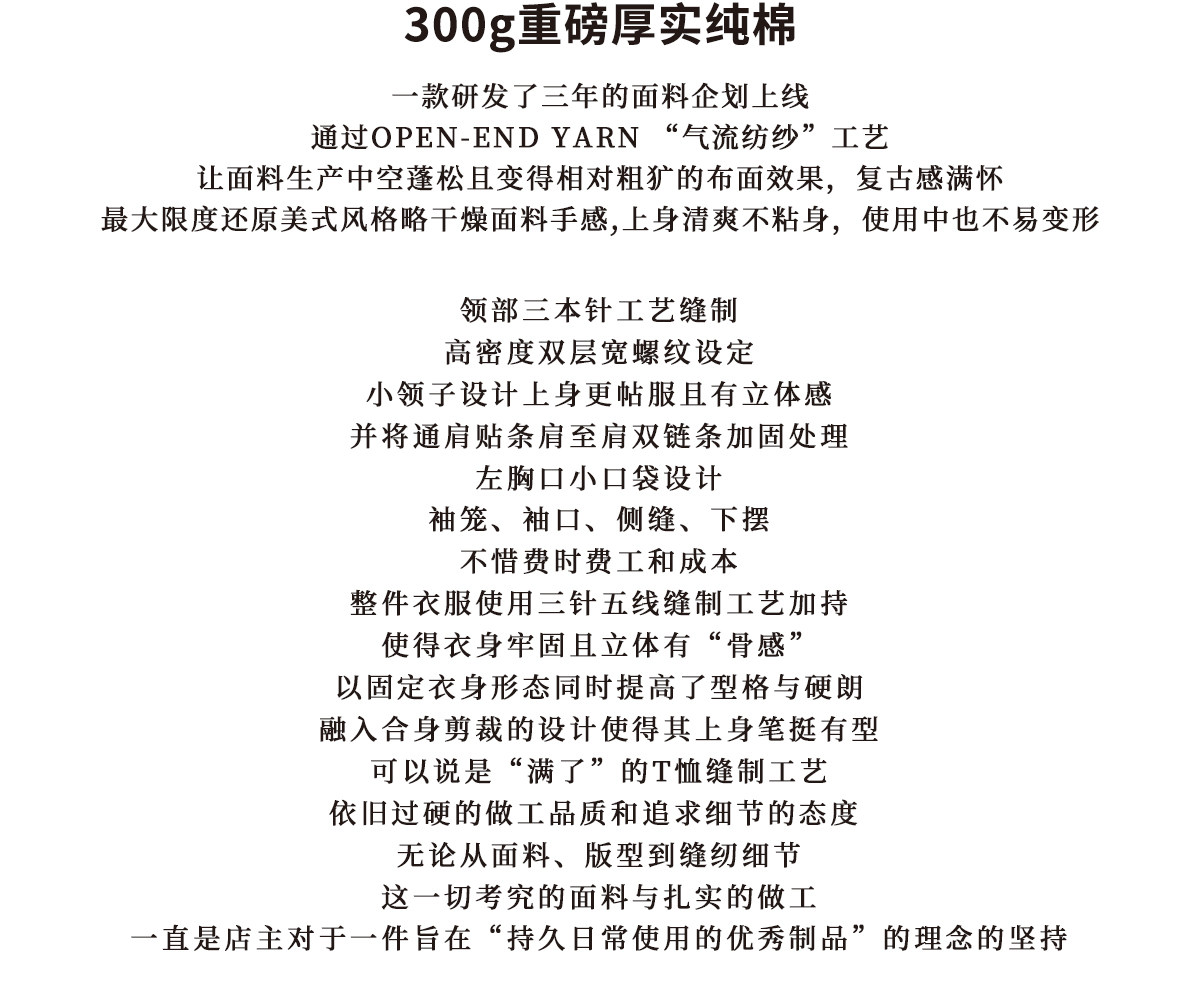 300g重磅厚实纯棉

一款研发了三年的面料企划上线
通过OPEN-END YARN “气流纺纱”工艺
让面料生产中空蓬松且变得相对粗犷的布面效果，复古感满怀
最大限度还原美式风格略干燥面料手感,上身清爽不粘身，使用中也不易变形

领部三本针工艺缝制
高密度双层宽螺纹设定
小领子设计上身更帖服且有立体感
并将通肩贴条肩至肩双链条加固处理
左胸口小口袋设计
袖笼、袖口、侧缝、下摆
不惜费时费工和成本
整件衣服使用三针五线缝制工艺加持
使得衣身牢固且立体有“骨感”
以固定衣身形态同时提高了型格与硬朗
融入合身剪裁的设计使得其上身笔挺有型
可以说是“满了”的T恤缝制工艺
依旧过硬的做工品质和追求细节的态度
无论从面料、版型到缝纫细节
这一切考究的面料与扎实的做工
一直是店主对于一件旨在“持久日常使用的优秀制品”的理念的坚持